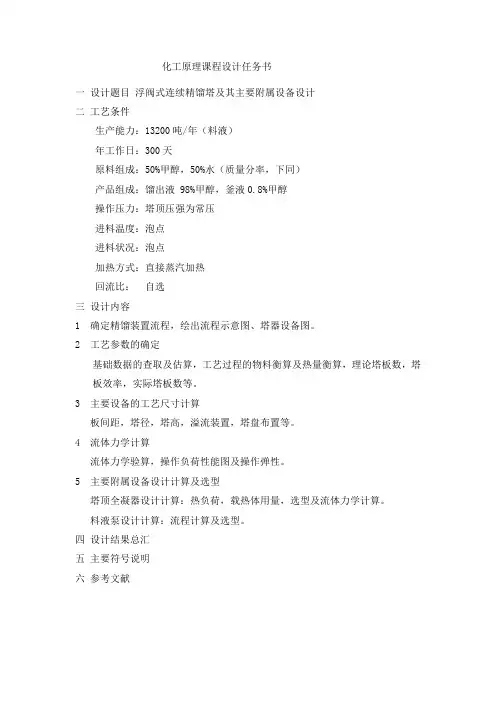 化工原理课程设计任务书

一 设计题目 浮阀式连续精馏塔及其主要附属设备设计

二 工艺条件

生产能力：13200 吨/年（料液）

年工作日：300 天

原料组成：50%甲醇，50%水（质量分率，下同）

产品组成：馏出液 98%甲醇，釜液 0.8%甲醇

操作压力：塔顶压强为常压

进料温度：泡点

进料状况：泡点

加热方式：直接蒸汽加热

回流比： 自选

三 设计内容

1 确定精馏装置流程，绘出流程示意图、塔器设备图。

2 工艺参数的确定

基础数据的查取及估算，工艺过程的物料衡算及热量衡算，理论塔板数，塔板效率，实际塔板数等。

3 主要设备的工艺尺寸计算

板间距，塔径，塔高，溢流装置，塔盘布置等。

4 流体力学计算

流体力学验算，操作负荷性能图及操作弹性。

5 主要附属设备设计计算及选型

塔顶全凝器设计计算：热负荷，载热体用量，选型及流体力学计算。

料液泵设计计算：流程计算及选型。

四 设计结果总汇

五 主要符号说明

六 参考文献